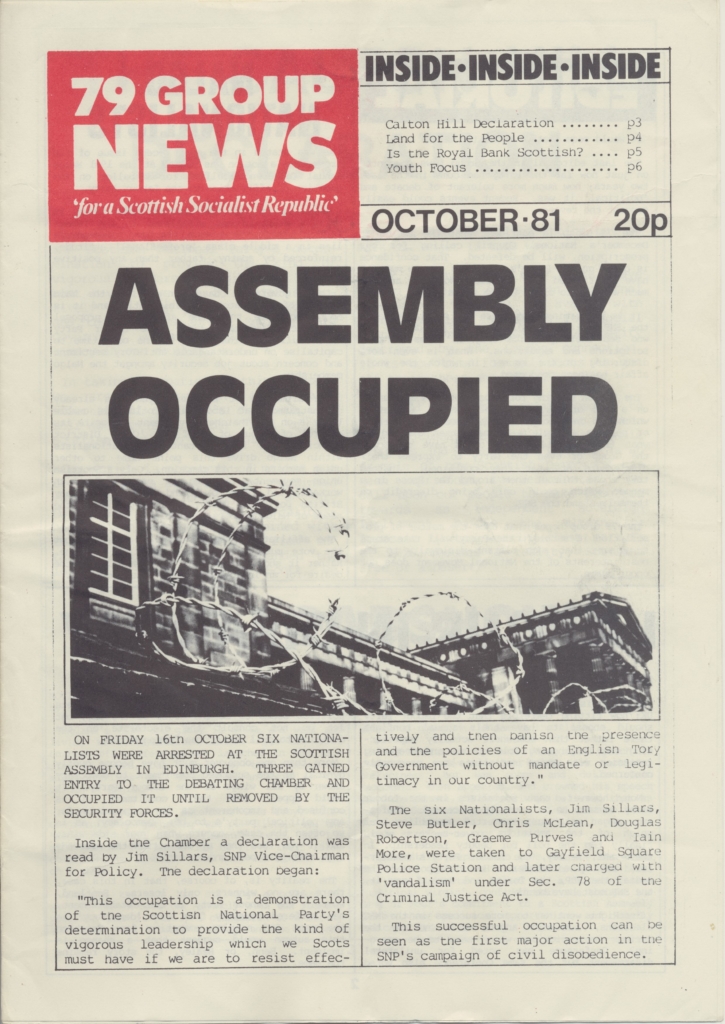 79 GROUP NEWS
'for a Scottish Socialist Republic'

INSIDE·INSIDE·INSIDE

Calton Hill Declaration ........ p3
Land for the People ............ p4
Is the Royal Bank Scottish? .... p5
Youth Focus .................... p6

OCTOBER·81 20p

ASSEMBLY OCCUPIED

ON FRIDAY 16th OCTOBER SIX NATIONALISTS WERE ARRESTED AT THE SCOTTISH ASSEMBLY IN EDINBURGH. THREE GAINED ENTRY TO THE DEBATING CHAMBER AND OCCUPIED IT UNTIL REMOVED BY THE SECURITY FORCES.

Inside the Chamber a declaration was read by Jim Sillars, SNP Vice-Chairman for Policy. The declaration began:

"This occupation is a demonstration of the Scottish National Party's determination to provide the kind of vigorous leadership which we Scots must have if we are to resist effectively and then banish the presence and the policies of an English Tory Government without mandate or legitimacy in our country."

The six Nationalists, Jim Sillars, Steve Butler, Chris McLean, Douglas Robertson, Graeme Purves and Iain More, were taken to Gayfield Square Police Station and later charged with 'vandalism' under Sec. 78 of the Criminal Justice Act.

This successful occupation can be seen as the first major action in the SNP's campaign of civil disobedience.